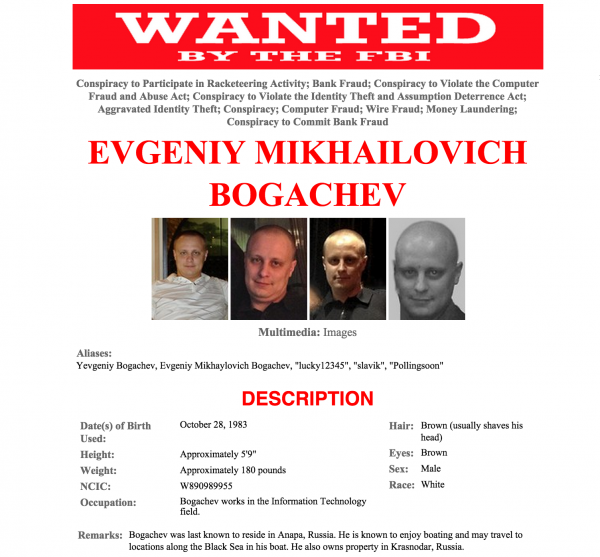 WANTED
BY THE FBI

Conspiracy to Participate in Racketeering Activity; Bank Fraud; Conspiracy to Violate the Computer Fraud and Abuse Act; Conspiracy to Violate the Identity Theft and Assumption Deterrence Act; Aggravated Identity Theft; Conspiracy; Computer Fraud; Wire Fraud; Money Laundering; Conspiracy to Commit Bank Fraud

EVGENIY MIKHAILOVICH BOGACHEV

Multimedia: Images

Aliases:
Yevgeniy Bogachev, Evgeniy Mikhaylovich Bogachev, "lucky12345", "slavik", "Pollingsoon"

DESCRIPTION

| | | | |
|---|---|---|---|
| Date(s) of Birth Used: | October 28, 1983 | Hair: | Brown (usually shaves his head) |
| Height: | Approximately 5'9" | Eyes: | Brown |
| Weight: | Approximately 180 pounds | Sex: | Male |
| NCIC: | W890989955 | Race: | White |
| Occupation: | Bogachev works in the Information Technology field. | | |

Remarks: Bogachev was last known to reside in Anapa, Russia. He is known to enjoy boating and may travel to locations along the Black Sea in his boat. He also owns property in Krasnodar, Russia.